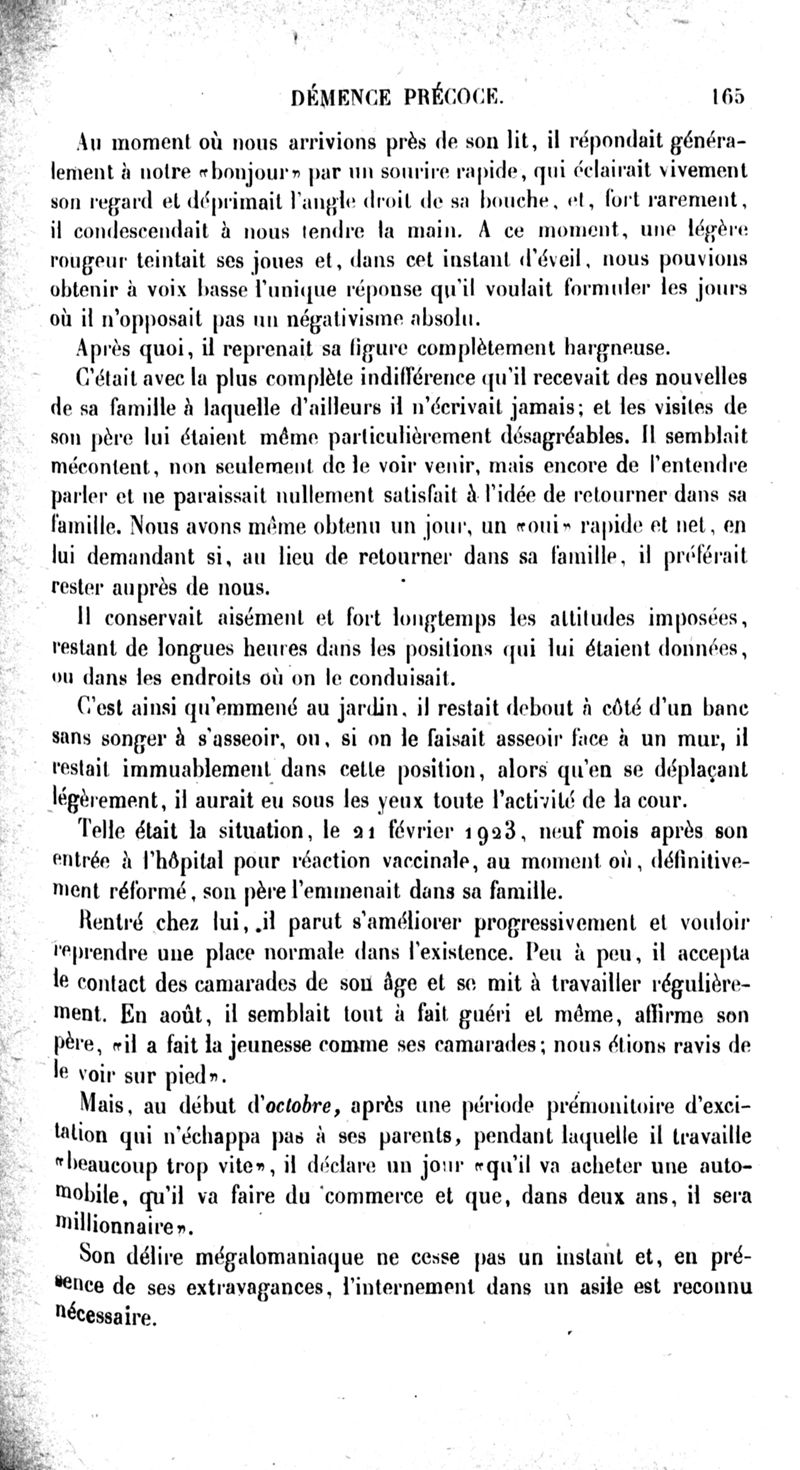 DÉMENCE PRÉCOCE. 165

Au moment où nous arrivions près de son lit, il répondait généralement à notre «bonjour» par un sourire rapide, qui éclairait vivement son regard et déprimait l'angle droit de sa bouche, et, fort rarement, il condescendait à nous tendre la main. A ce moment, une légère rougeur teintait ses joues et, dans cet instant d'éveil, nous pouvions obtenir à voix basse l'unique réponse qu'il voulait formuler les jours où il n'opposait pas un négativisme absolu.

Après quoi, il reprenait sa figure complètement hargneuse.

C'était avec la plus complète indifférence qu'il recevait des nouvelles de sa famille à laquelle d'ailleurs il n'écrivait jamais; et les visites de son père lui étaient même particulièrement désagréables. Il semblait mécontent, non seulement de le voir venir, mais encore de l'entendre parler et ne paraissait nullement satisfait à l'idée de retourner dans sa famille. Nous avons même obtenu un jour, un «oui» rapide et net, en lui demandant si, au lieu de retourner dans sa famille, il préférait rester auprès de nous.

Il conservait aisément et fort longtemps les attitudes imposées, restant de longues heures dans les positions qui lui étaient données, ou dans les endroits où on le conduisait.

C'est ainsi qu'emmené au jardin, il restait debout à côté d'un banc sans songer à s'asseoir, ou, si on le faisait asseoir face à un mur, il restait immuablement dans cette position, alors qu'en se déplaçant légèrement, il aurait eu sous les yeux toute l'activité de la cour.

Telle était la situation, le 21 février 1923, neuf mois après son entrée à l'hôpital pour réaction vaccinale, au moment où, définitivement réformé, son père l'emmenait dans sa famille.

Rentré chez lui, il parut s'améliorer progressivement et vouloir reprendre une place normale dans l'existence. Peu à peu, il accepta le contact des camarades de son âge et se mit à travailler régulièrement. En août, il semblait tout à fait guéri et même, affirme son père, «il a fait la jeunesse comme ses camarades; nous étions ravis de le voir sur pied».

Mais, au début d'octobre, après une période prémonitoire d'excitation qui n'échappa pas à ses parents, pendant laquelle il travaille «beaucoup trop vite», il déclare un jour «qu'il va acheter une automobile, qu'il va faire du commerce et que, dans deux ans, il sera millionnaire».

Son délire mégalomaniaque ne cesse pas un instant et, en présence de ses extravagances, l'internement dans un asile est reconnu nécessaire.